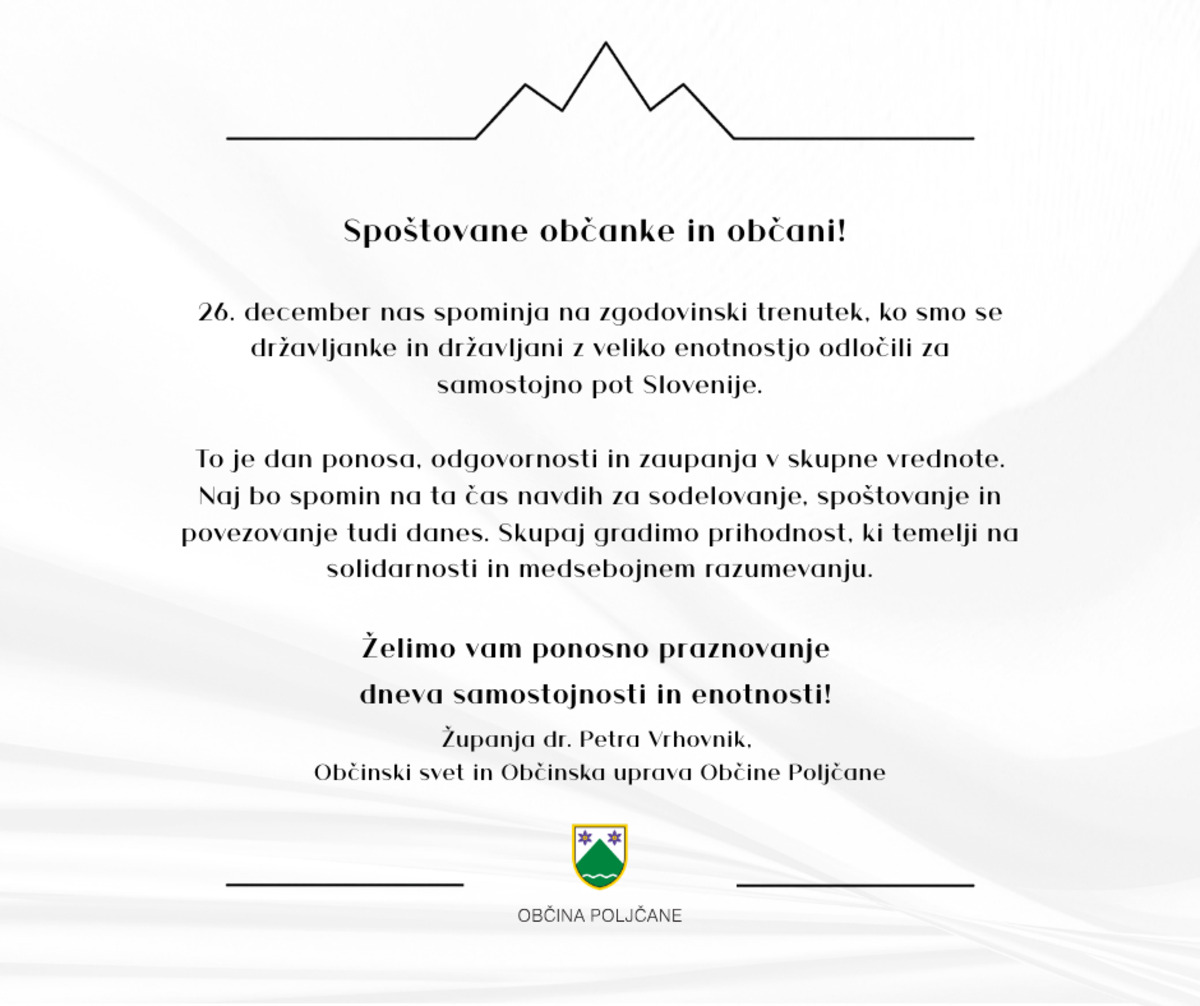 Spoštovane občanke in občani!

26. december nas spominja na zgodovinski trenutek, ko smo se državljanke in državljani z veliko enotnostjo odločili za samostojno pot Slovenije.

To je dan ponosa, odgovornosti in zaupanja v skupne vrednote. Naj bo spomin na ta čas navdih za sodelovanje, spoštovanje in povezovanje tudi danes. Skupaj gradimo prihodnost, ki temelji na solidarnosti in medsebojnem razumevanju.

Želimo vam ponosno praznovanje
dneva samostojnosti in enotnosti!

Županja dr. Petra Vrhovnik,
Občinski svet in Občinska uprava Občine Poljčane

OBČINA POLJČANE